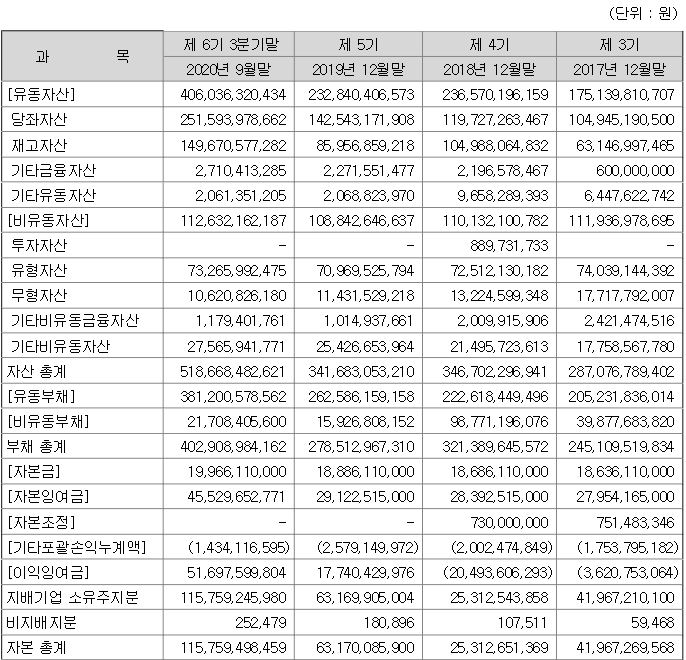 (단위 : 원)

| 과 목 | 제 6기 3분기말 | 제 5기 | 제 4기 | 제 3기 |
|---|---|---|---|---|
| | 2020년 9월말 | 2019년 12월말 | 2018년 12월말 | 2017년 12월말 |
| [유동자산] | 406,036,320,434 | 232,840,406,573 | 236,570,196,159 | 175,139,810,707 |
| 당좌자산 | 251,593,978,662 | 142,543,171,908 | 119,727,263,467 | 104,945,190,500 |
| 재고자산 | 149,670,577,282 | 85,956,859,218 | 104,988,064,832 | 63,146,997,465 |
| 기타금융자산 | 2,710,413,285 | 2,271,551,477 | 2,196,578,467 | 600,000,000 |
| 기타유동자산 | 2,061,351,205 | 2,068,823,970 | 9,658,289,393 | 6,447,622,742 |
| [비유동자산] | 112,632,162,187 | 108,842,646,637 | 110,132,100,782 | 111,936,978,695 |
| 투자자산 | - | - | 889,731,733 | - |
| 유형자산 | 73,265,992,475 | 70,969,525,794 | 72,512,130,182 | 74,039,144,392 |
| 무형자산 | 10,620,826,180 | 11,431,529,218 | 13,224,599,348 | 17,717,792,007 |
| 기타비유동금융자산 | 1,179,401,761 | 1,014,937,661 | 2,009,915,906 | 2,421,474,516 |
| 기타비유동자산 | 27,565,941,771 | 25,426,653,964 | 21,495,723,613 | 17,758,567,780 |
| 자산 총계 | 518,668,482,621 | 341,683,053,210 | 346,702,296,941 | 287,076,789,402 |
| [유동부채] | 381,200,578,562 | 262,586,159,158 | 222,618,449,496 | 205,231,836,014 |
| [비유동부채] | 21,708,405,600 | 15,926,808,152 | 98,771,196,076 | 39,877,683,820 |
| 부채 총계 | 402,908,984,162 | 278,512,967,310 | 321,389,645,572 | 245,109,519,834 |
| [자본금] | 19,966,110,000 | 18,886,110,000 | 18,686,110,000 | 18,636,110,000 |
| [자본잉여금] | 45,529,652,771 | 29,122,515,000 | 28,392,515,000 | 27,954,165,000 |
| [자본조정] | - | - | 730,000,000 | 751,483,346 |
| [기타포괄손익누계액] | (1,434,116,595) | (2,579,149,972) | (2,002,474,849) | (1,753,795,182) |
| [이익잉여금] | 51,697,599,804 | 17,740,429,976 | (20,493,606,293) | (3,620,753,064) |
| 지배기업 소유주지분 | 115,759,245,980 | 63,169,905,004 | 25,312,543,858 | 41,967,210,100 |
| 비지배지분 | 252,479 | 180,896 | 107,511 | 59,468 |
| 자본 총계 | 115,759,498,459 | 63,170,085,900 | 25,312,651,369 | 41,967,269,568 |